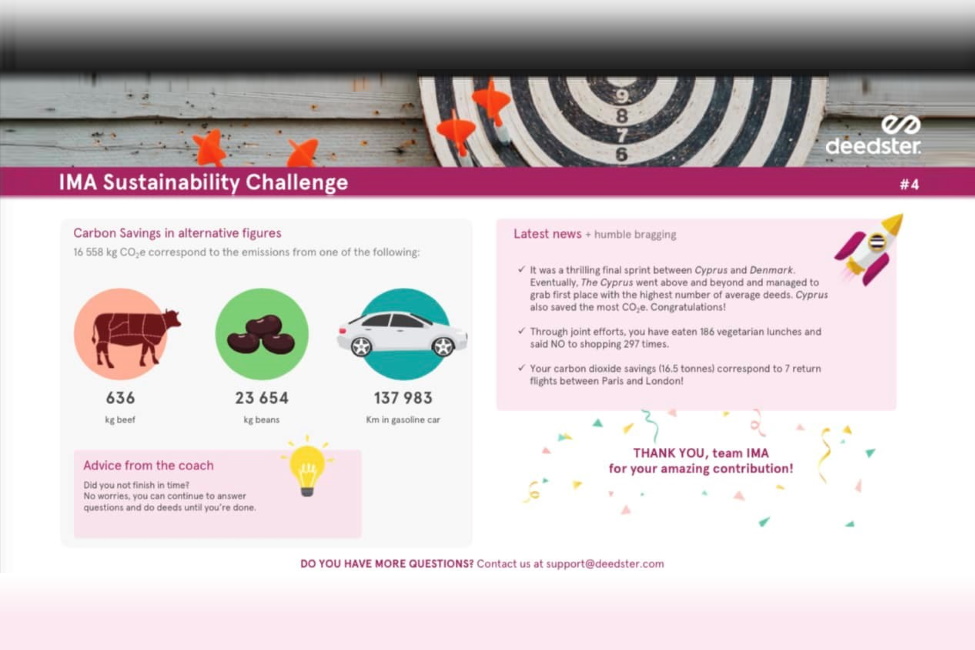 9
8
7
6

deedster.

IMA Sustainability Challenge

#4

Carbon Savings in alternative figures

16 558 kg $CO_2e$ correspond to the emissions from one of the following:

636
kg beef

23 654
kg beans

137 983
Km in gasoline car

Advice from the coach

Did you not finish in time?
No worries, you can continue to answer questions and do deeds until you're done.

Latest news + humble bragging

✓ It was a thrilling final sprint between Cyprus and Denmark. Eventually, The Cyprus went above and beyond and managed to grab first place with the highest number of average deeds. Cyprus also saved the most $CO_2e$. Congratulations!

✓ Through joint efforts, you have eaten 186 vegetarian lunches and said NO to shopping 297 times.

✓ Your carbon dioxide savings (16.5 tonnes) correspond to 7 return flights between Paris and London!

THANK YOU, team IMA
for your amazing contribution!

DO YOU HAVE MORE QUESTIONS? Contact us at support@deedster.com